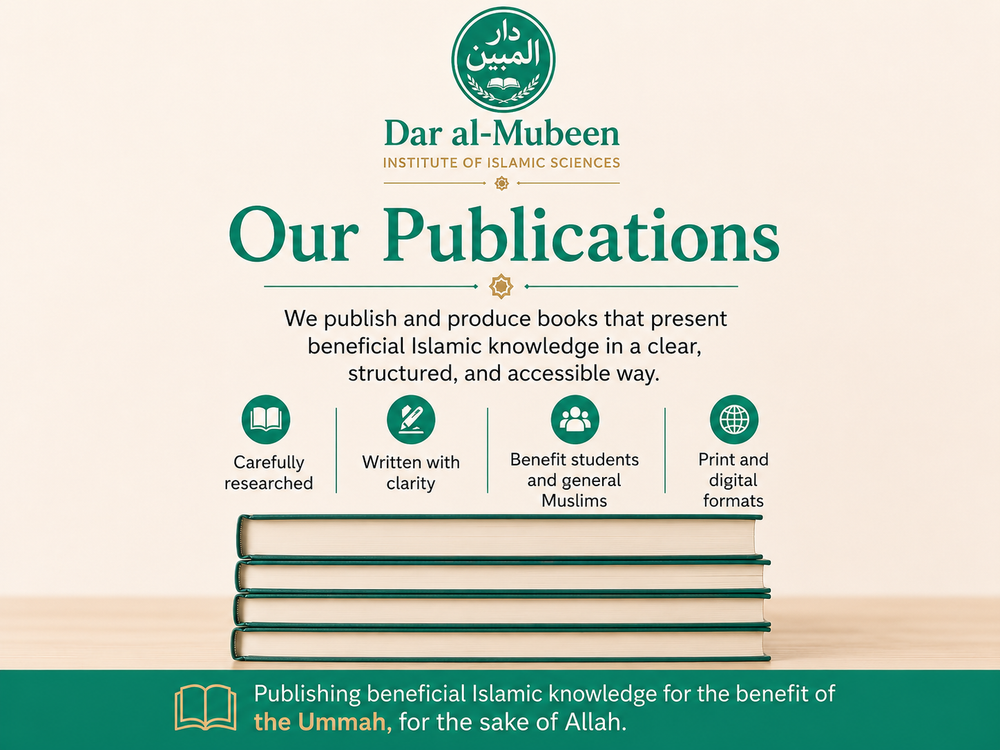 دار المبين

Dar al-Mubeen
INSTITUTE OF ISLAMIC SCIENCES

Our Publications

We publish and produce books that present beneficial Islamic knowledge in a clear, structured, and accessible way.

Carefully researched

Written with clarity

Benefit students and general Muslims

Print and digital formats

Publishing beneficial Islamic knowledge for the benefit of the Ummah, for the sake of Allah.